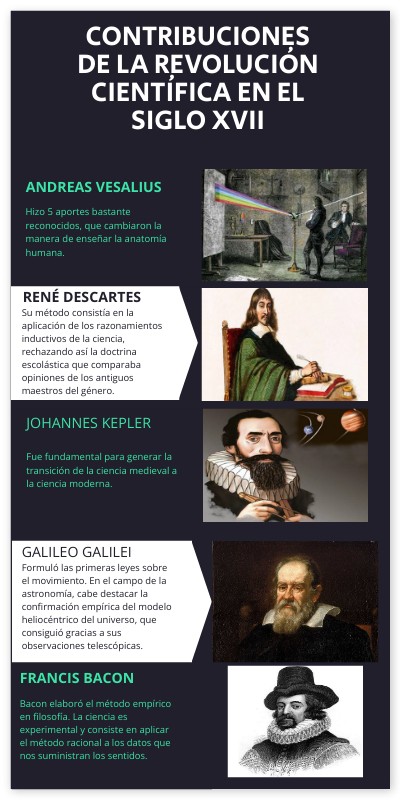 CONTRIBUCIONES DE LA REVOLUCIÓN CIENTÍFICA EN EL SIGLO XVII

ANDREAS VESALIUS

Hizo 5 aportes bastante reconocidos, que cambiaron la manera de enseñar la anatomía humana.

RENÉ DESCARTES

Su método consistía en la aplicación de los razonamientos inductivos de la ciencia, rechazando así la doctrina escolástica que comparaba opiniones de los antiguos maestros del género.

JOHANNES KEPLER

Fue fundamental para generar la transición de la ciencia medieval a la ciencia moderna.

GALILEO GALILEI

Formuló las primeras leyes sobre el movimiento. En el campo de la astronomía, cabe destacar la confirmación empírica del modelo heliocéntrico del universo, que consiguió gracias a sus observaciones telescópicas.

FRANCIS BACON

Bacon elaboró el método empírico en filosofía. La ciencia es experimental y consiste en aplicar el método racional a los datos que nos suministran los sentidos.